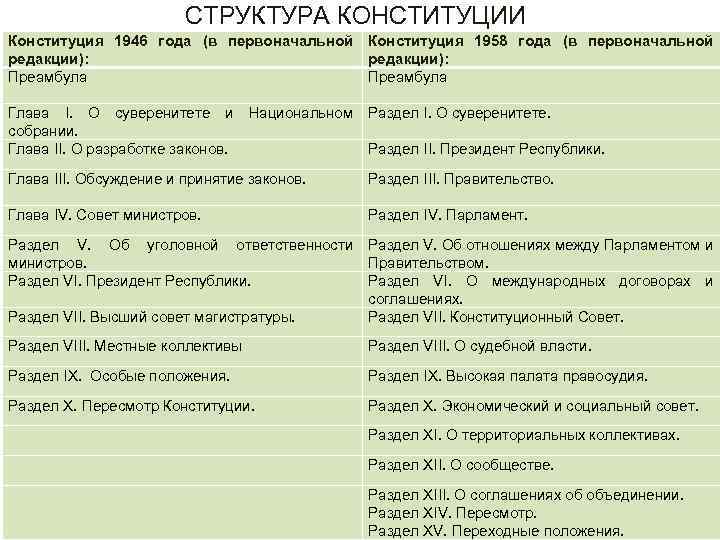 СТРУКТУРА КОНСТИТУЦИИ

| Конституция 1946 года (в первоначальной редакции): | Конституция 1958 года (в первоначальной редакции): |
|---|---|
| Преамбула | Преамбула |
| Глава I. О суверенитете и Национальном собрании. | Раздел I. О суверенитете. |
| Глава II. О разработке законов. | Раздел II. Президент Республики. |
| Глава III. Обсуждение и принятие законов. | Раздел III. Правительство. |
| Глава IV. Совет министров. | Раздел IV. Парламент. |
| Раздел V. Об уголовной ответственности министров. | Раздел V. Об отношениях между Парламентом и Правительством. |
| Раздел VI. Президент Республики. | Раздел VI. О международных договорах и соглашениях. |
| Раздел VII. Высший совет магистратуры. | Раздел VII. Конституционный Совет. |
| Раздел VIII. Местные коллективы | Раздел VIII. О судебной власти. |
| Раздел IX. Особые положения. | Раздел IX. Высокая палата правосудия. |
| Раздел X. Пересмотр Конституции. | Раздел X. Экономический и социальный совет. |
| | Раздел XI. О территориальных коллективах. |
| | Раздел XII. О сообществе. |
| | Раздел XIII. О соглашениях об объединении. Раздел XIV. Пересмотр. Раздел XV. Переходные положения. |